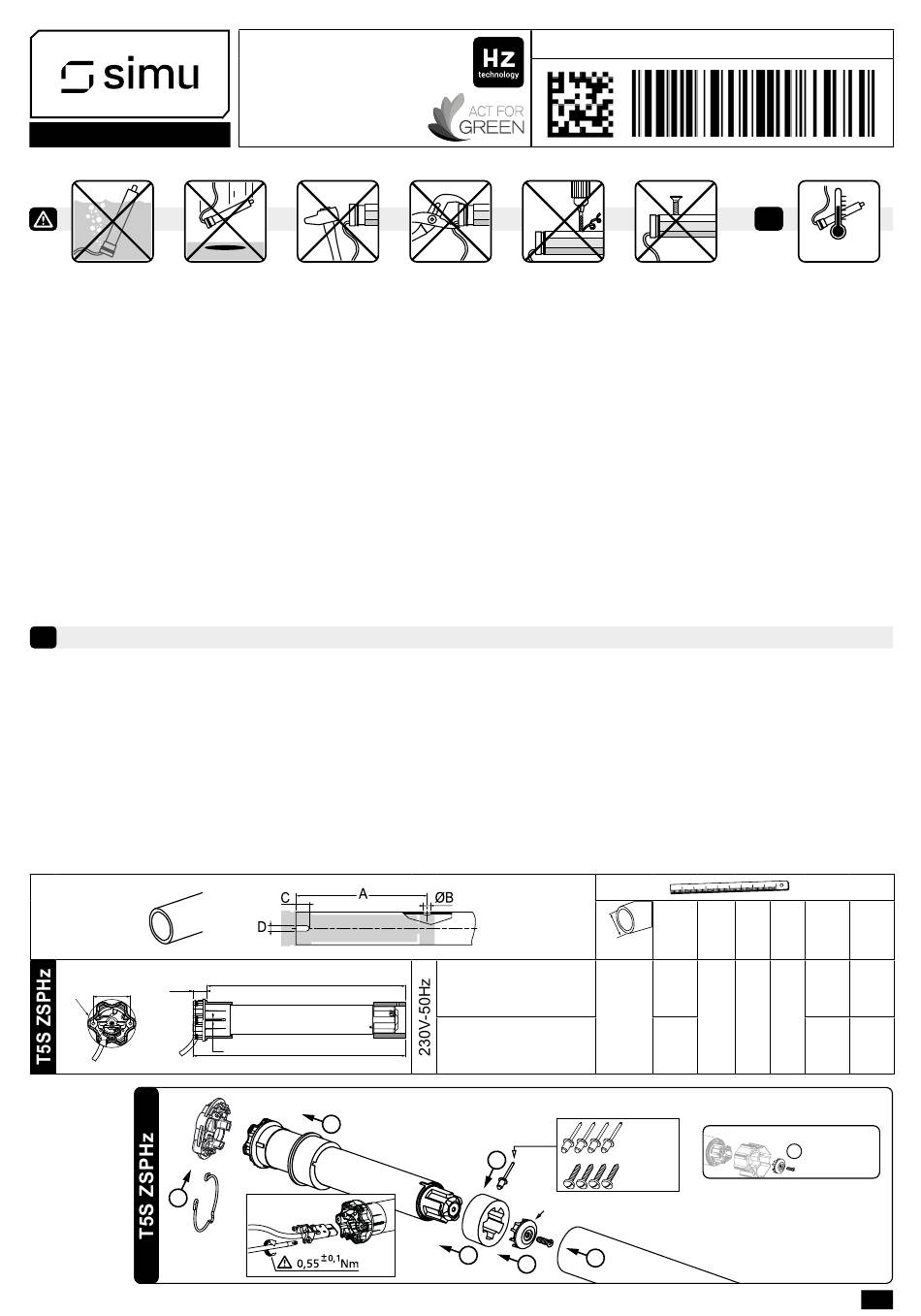 simu

Hz technology

ACT FOR GREEN

C

A

ØB

D

T5S ZSPHz

230V-50Hz

T5S ZSPHz

$0,55^{\pm 0,1}$Nm